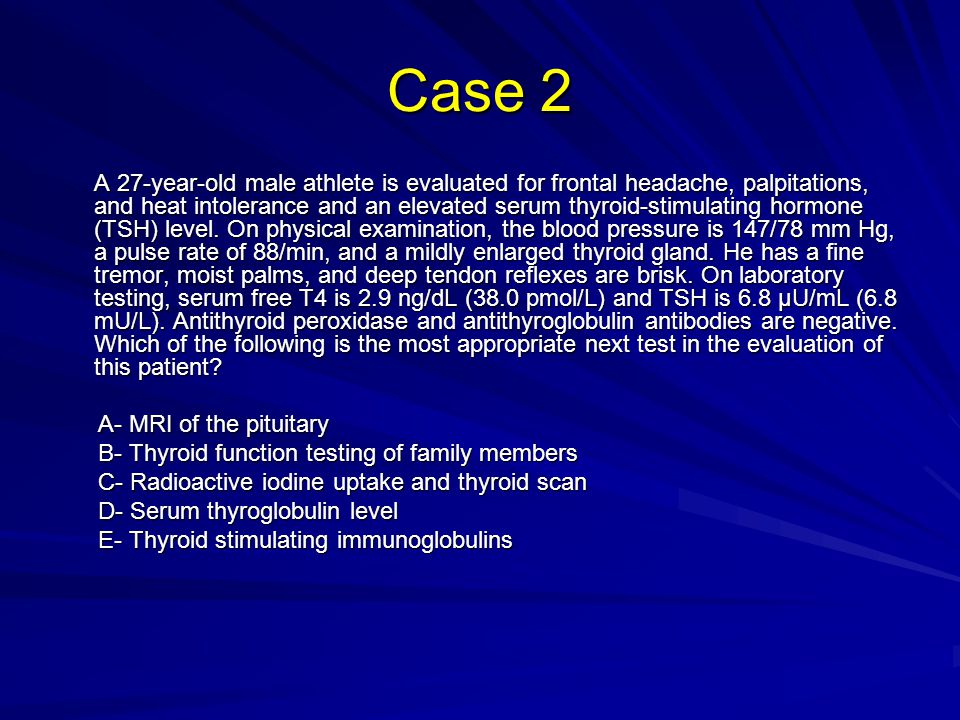 Case 2

A 27-year-old male athlete is evaluated for frontal headache, palpitations, and heat intolerance and an elevated serum thyroid-stimulating hormone (TSH) level. On physical examination, the blood pressure is 147/78 mm Hg, a pulse rate of 88/min, and a mildly enlarged thyroid gland. He has a fine tremor, moist palms, and deep tendon reflexes are brisk. On laboratory testing, serum free T4 is 2.9 ng/dL (38.0 pmol/L) and TSH is 6.8 µU/mL (6.8 mU/L). Antithyroid peroxidase and antithyroglobulin antibodies are negative. Which of the following is the most appropriate next test in the evaluation of this patient?

A- MRI of the pituitary
B- Thyroid function testing of family members
C- Radioactive iodine uptake and thyroid scan
D- Serum thyroglobulin level
E- Thyroid stimulating immunoglobulins